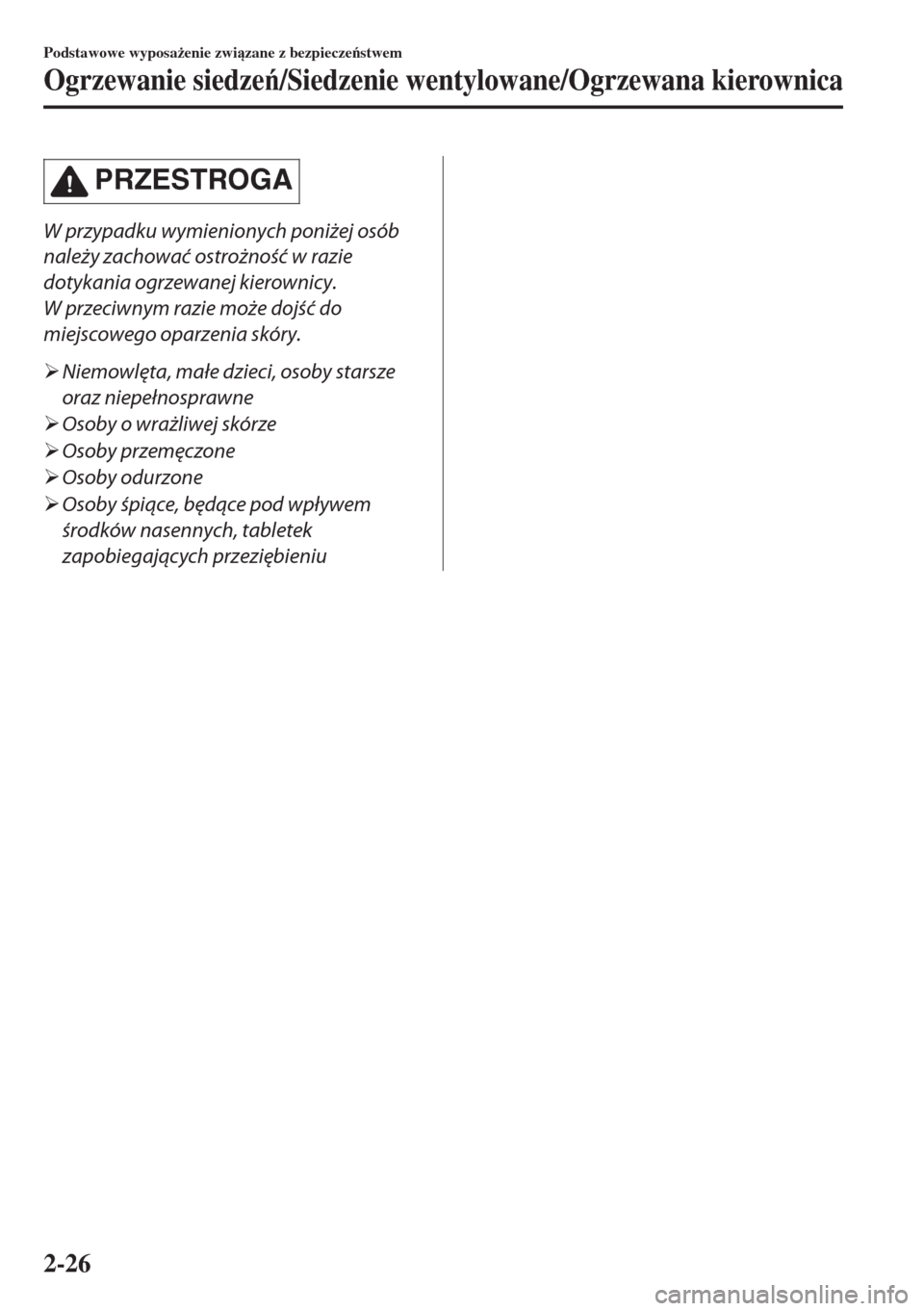 Podstawowe wyposażenie związane z bezpieczeństwem

Ogrzewanie siedzeń/Siedzenie wentylowane/Ogrzewana kierownica

PRZESTROGA

W przypadku wymienionych poniżej osób należy zachować ostrożność w razie dotykania ogrzewanej kierownicy. W przeciwnym razie może dojść do miejscowego oparzenia skóry.

➢ Niemowlęta, małe dzieci, osoby starsze oraz niepełnosprawne
➢ Osoby o wrażliwej skórze
➢ Osoby przemęczone
➢ Osoby odurzone
➢ Osoby śpiące, będące pod wpływem środków nasennych, tabletek zapobiegających przeziębieniu

2-26

carmanualsonline.info